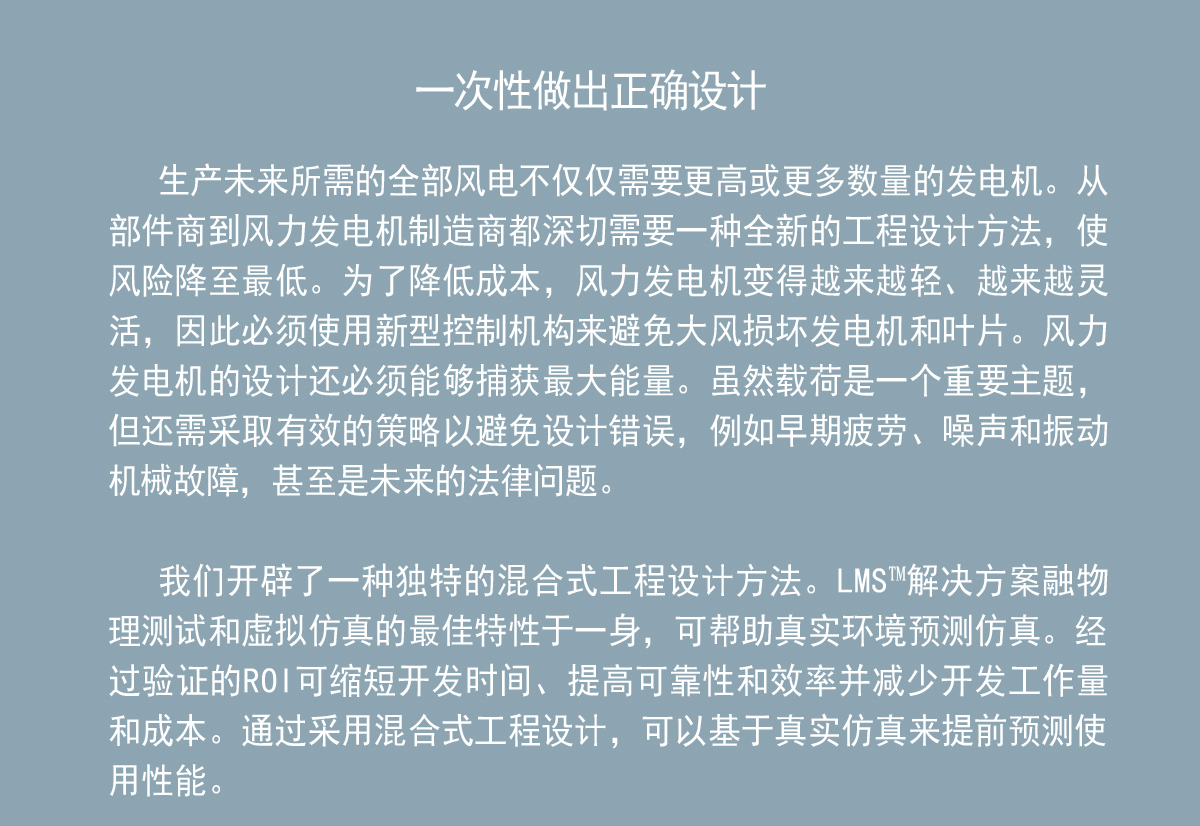 一次性做出正确设计

生产未来所需的全部风电不仅仅需要更高或更多数量的发电机。从部件商到风力发电机制造商都深切需要一种全新的工程设计方法，使风险降至最低。为了降低成本，风力发电机变得越来越轻、越来越灵活，因此必须使用新型控制机构来避免大风损坏发电机和叶片。风力发电机的设计还必须能够捕获最大能量。虽然载荷是一个重要主题，但还需采取有效的策略以避免设计错误，例如早期疲劳、噪声和振动机械故障，甚至是未来的法律问题。

我们开辟了一种独特的混合式工程设计方法。LMS™解决方案融物理测试和虚拟仿真的最佳特性于一身，可帮助真实环境预测仿真。经过验证的ROI可缩短开发时间、提高可靠性和效率并减少开发工作量和成本。通过采用混合式工程设计，可以基于真实仿真来提前预测使用性能。